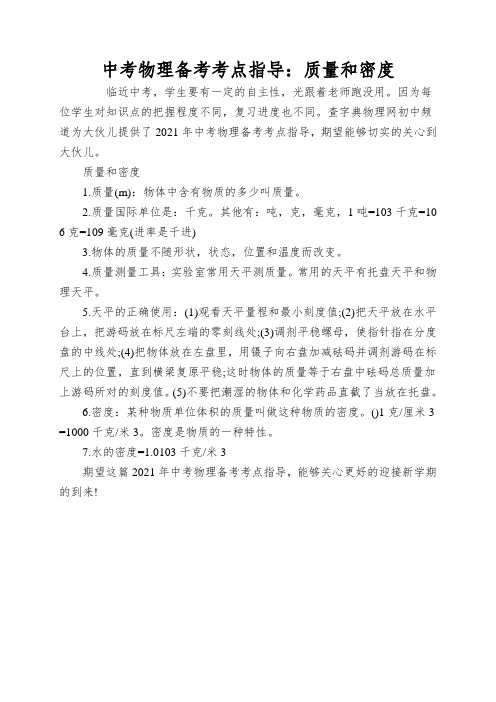 中考物理备考考点指导：质量和密度

临近中考，学生要有一定的自主性，光跟着老师跑没用。因为每位学生对知识点的把握程度不同，复习进度也不同。查字典物理网初中频道为大伙儿提供了 2021 年中考物理备考考点指导，期望能够切实的关心到大伙儿。

质量和密度

1.质量(m)：物体中含有物质的多少叫质量。

2.质量国际单位是：千克。其他有：吨，克，毫克，1 吨=103 千克=106 克=109 毫克(进率是千进)

3.物体的质量不随形状，状态，位置和温度而改变。

4.质量测量工具：实验室常用天平测质量。常用的天平有托盘天平和物理天平。

5.天平的正确使用：(1)观看天平量程和最小刻度值;(2)把天平放在水平台上，把游码放在标尺左端的零刻线处;(3)调剂平稳螺母，使指针指在分度盘的中线处;(4)把物体放在左盘里，用镊子向右盘加减砝码并调剂游码在标尺上的位置，直到横梁复原平稳;这时物体的质量等于右盘中砝码总质量加上游码所对的刻度值。(5)不要把潮湿的物体和化学药品直截了当放在托盘。

6.密度：某种物质单位体积的质量叫做这种物质的密度。()1 克/厘米 3=1000 千克/米 3。密度是物质的一种特性。

7.水的密度=1.0103 千克/米 3

期望这篇 2021 年中考物理备考考点指导，能够关心更好的迎接新学期的到来!